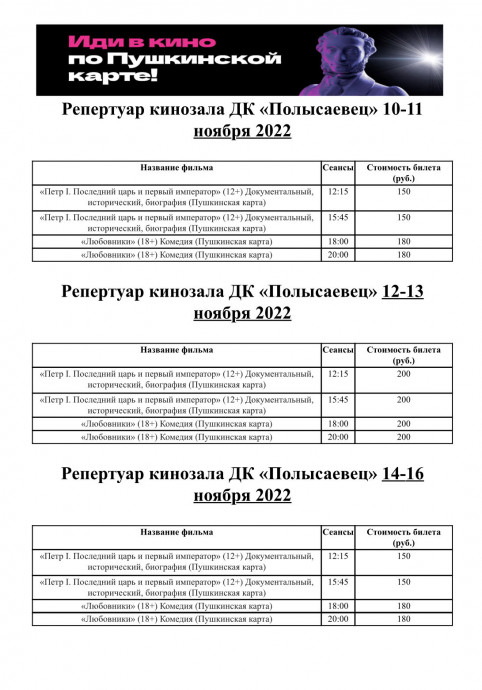 Иди в кино по Пушкинской карте!

Репертуар кинозала ДК «Полысаевец» 10-11 ноября 2022

| Название фильма | Сеансы | Стоимость билета (руб.) |
|---|---|---|
| «Петр I. Последний царь и первый император» (12+) Документальный, исторический, биография (Пушкинская карта) | 12:15 | 150 |
| «Петр I. Последний царь и первый император» (12+) Документальный, исторический, биография (Пушкинская карта) | 15:45 | 150 |
| «Любовники» (18+) Комедия (Пушкинская карта) | 18:00 | 180 |
| «Любовники» (18+) Комедия (Пушкинская карта) | 20:00 | 180 |

Репертуар кинозала ДК «Полысаевец» 12-13 ноября 2022

| Название фильма | Сеансы | Стоимость билета (руб.) |
|---|---|---|
| «Петр I. Последний царь и первый император» (12+) Документальный, исторический, биография (Пушкинская карта) | 12:15 | 200 |
| «Петр I. Последний царь и первый император» (12+) Документальный, исторический, биография (Пушкинская карта) | 15:45 | 200 |
| «Любовники» (18+) Комедия (Пушкинская карта) | 18:00 | 200 |
| «Любовники» (18+) Комедия (Пушкинская карта) | 20:00 | 200 |

Репертуар кинозала ДК «Полысаевец» 14-16 ноября 2022

| Название фильма | Сеансы | Стоимость билета (руб.) |
|---|---|---|
| «Петр I. Последний царь и первый император» (12+) Документальный, исторический, биография (Пушкинская карта) | 12:15 | 150 |
| «Петр I. Последний царь и первый император» (12+) Документальный, исторический, биография (Пушкинская карта) | 15:45 | 150 |
| «Любовники» (18+) Комедия (Пушкинская карта) | 18:00 | 180 |
| «Любовники» (18+) Комедия (Пушкинская карта) | 20:00 | 180 |